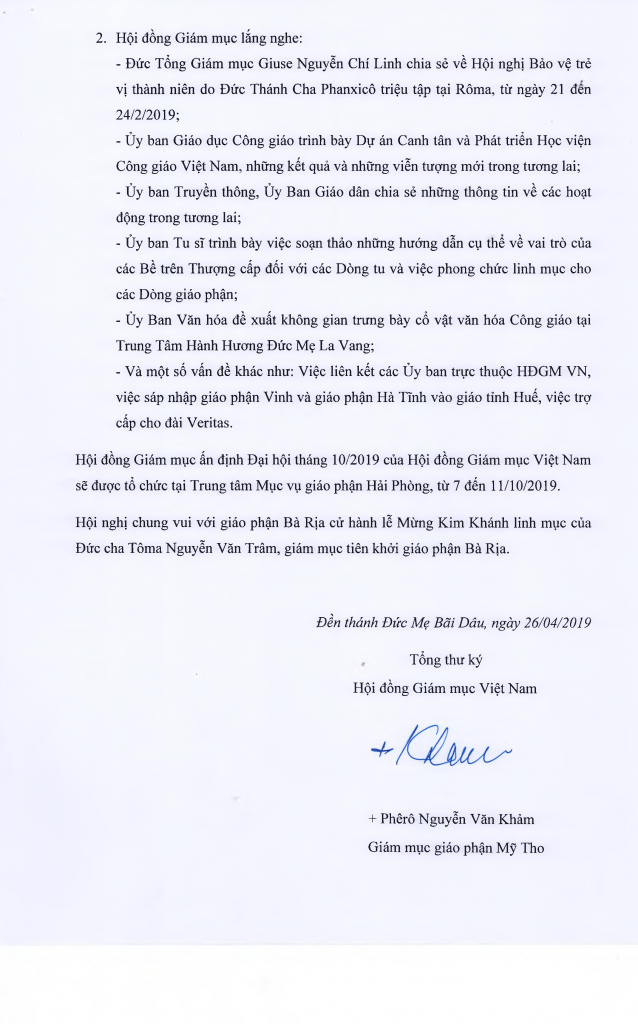 2. Hội đồng Giám mục lắng nghe:

- Đức Tổng Giám mục Giuse Nguyễn Chí Linh chia sẻ về Hội nghị Bảo vệ trẻ vị thành niên do Đức Thánh Cha Phanxicô triệu tập tại Rôma, từ ngày 21 đến 24/2/2019;

- Ủy ban Giáo dục Công giáo trình bày Dự án Canh tân và Phát triển Học viện Công giáo Việt Nam, những kết quả và những viễn tượng mới trong tương lai;

- Ủy ban Truyền thông, Ủy Ban Giáo dân chia sẻ những thông tin về các hoạt động trong tương lai;

- Ủy ban Tu sĩ trình bày việc soạn thảo những hướng dẫn cụ thể về vai trò của các Bề trên Thượng cấp đối với các Dòng tu và việc phong chức linh mục cho các Dòng giáo phận;

- Ủy Ban Văn hóa đề xuất không gian trưng bày cổ vật văn hóa Công giáo tại Trung Tâm Hành Hương Đức Mẹ La Vang;

- Và một số vấn đề khác như: Việc liên kết các Ủy ban trực thuộc HĐGM VN, việc sáp nhập giáo phận Vinh và giáo phận Hà Tĩnh vào giáo tỉnh Huế, việc trợ cấp cho đài Veritas.

Hội đồng Giám mục ấn định Đại hội tháng 10/2019 của Hội đồng Giám mục Việt Nam sẽ được tổ chức tại Trung tâm Mục vụ giáo phận Hải Phòng, từ 7 đến 11/10/2019.

Hội nghị chung vui với giáo phận Bà Rịa cử hành lễ Mừng Kim Khánh linh mục của Đức cha Tôma Nguyễn Văn Trâm, giám mục tiên khởi giáo phận Bà Rịa.

Đền thánh Đức Mẹ Bãi Dâu, ngày 26/04/2019

Tổng thư ký
Hội đồng Giám mục Việt Nam

+ Khảm

+ Phêrô Nguyễn Văn Khảm
Giám mục giáo phận Mỹ Tho